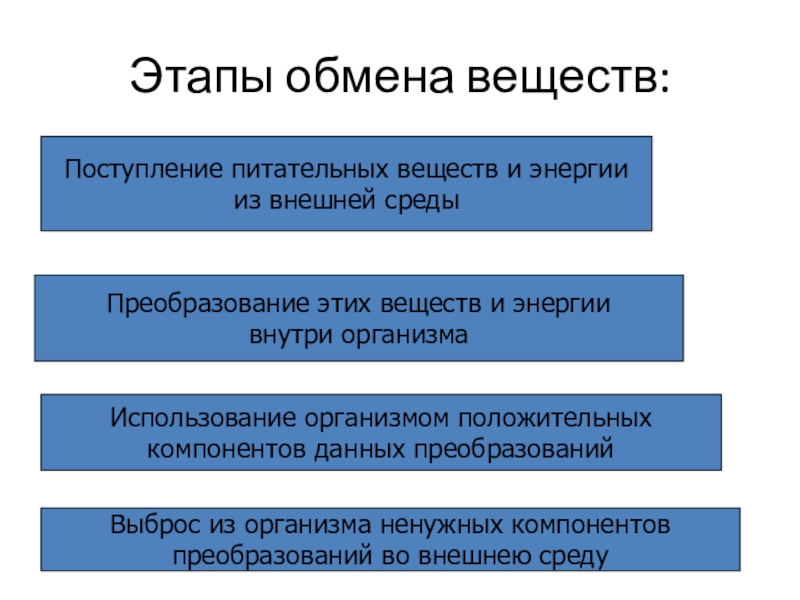 Этапы обмена веществ:

Поступление питательных веществ и энергии из внешней среды

Преобразование этих веществ и энергии внутри организма

Использование организмом положительных компонентов данных преобразований

Выброс из организма ненужных компонентов преобразований во внешнею среду